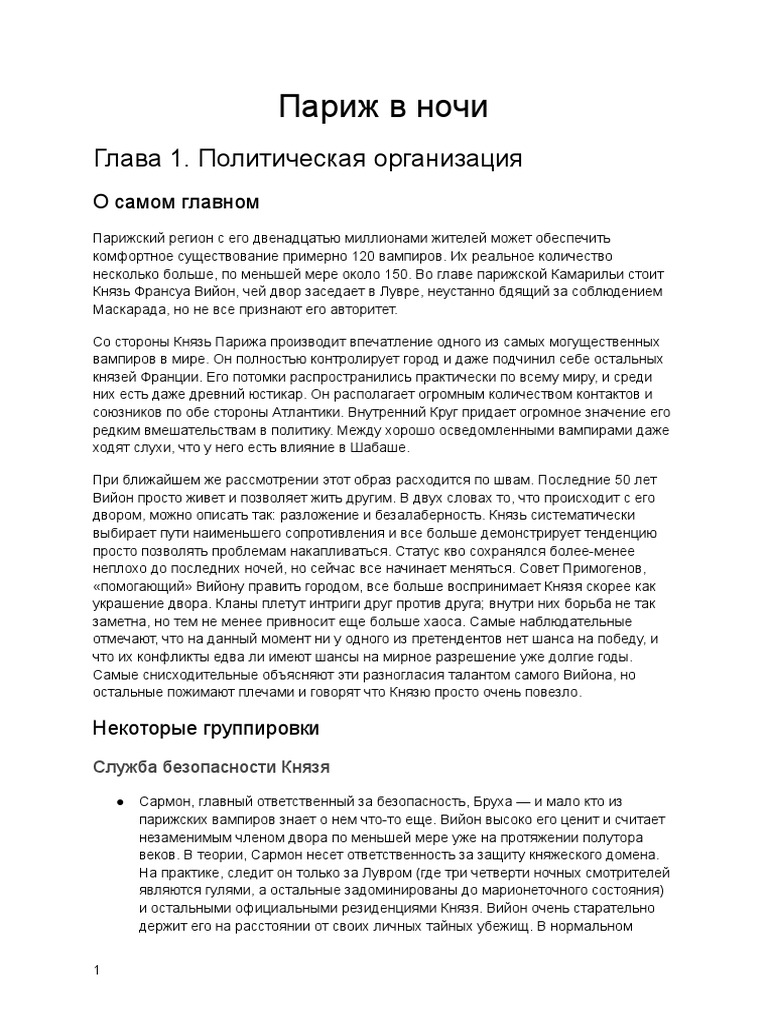 Париж в ночи

Глава 1. Политическая организация

О самом главном

Парижский регион с его двенадцатью миллионами жителей может обеспечить комфортное существование примерно 120 вампиров. Их реальное количество несколько больше, по меньшей мере около 150. Во главе парижской Камарильи стоит Князь Франсуа Вийон, чей двор заседает в Лувре, неустанно бдящий за соблюдением Маскарада, но не все признают его авторитет.

Со стороны Князь Парижа производит впечатление одного из самых могущественных вампиров в мире. Он полностью контролирует город и даже подчинил себе остальных князей Франции. Его потомки распространились практически по всему миру, и среди них есть даже древний юстикар. Он располагает огромным количеством контактов и союзников по обе стороны Атлантики. Внутренний Круг придает огромное значение его редким вмешательствам в политику. Между хорошо осведомленными вампирами даже ходят слухи, что у него есть влияние в Шабаше.

При ближайшем же рассмотрении этот образ расходится по швам. Последние 50 лет Вийон просто живет и позволяет жить другим. В двух словах то, что происходит с его двором, можно описать так: разложение и безалаберность. Князь систематически выбирает пути наименьшего сопротивления и все больше демонстрирует тенденцию просто позволять проблемам накапливаться. Статус кво сохранялся более-менее неплохо до последних ночей, но сейчас все начинает меняться. Совет Примогенов, «помогающий» Вийону править городом, все больше воспринимает Князя скорее как украшение двора. Кланы плетут интриги друг против друга; внутри них борьба не так заметна, но тем не менее привносит еще больше хаоса. Самые наблюдательные отмечают, что на данный момент ни у одного из претендентов нет шанса на победу, и что их конфликты едва ли имеют шансы на мирное разрешение уже долгие годы. Самые снисходительные объясняют эти разногласия талантом самого Вийона, но остальные пожимают плечами и говорят что Князю просто очень повезло.

Некоторые группировки

Служба безопасности Князя

● Сармон, главный ответственный за безопасность, Бруха — и мало кто из парижских вампиров знает о нем что-то еще. Вийон высоко его ценит и считает незаменимым членом двора по меньшей мере уже на протяжении полутора веков. В теории, Сармон несет ответственность за защиту княжеского домена. На практике, следит он только за Лувром (где три четверти ночных смотрителей являются гулями, а остальные задоминированы до марионеточного состояния) и остальными официальными резиденциями Князя. Вийон очень старательно держит его на расстоянии от своих личных тайных убежищ. В нормальном

1